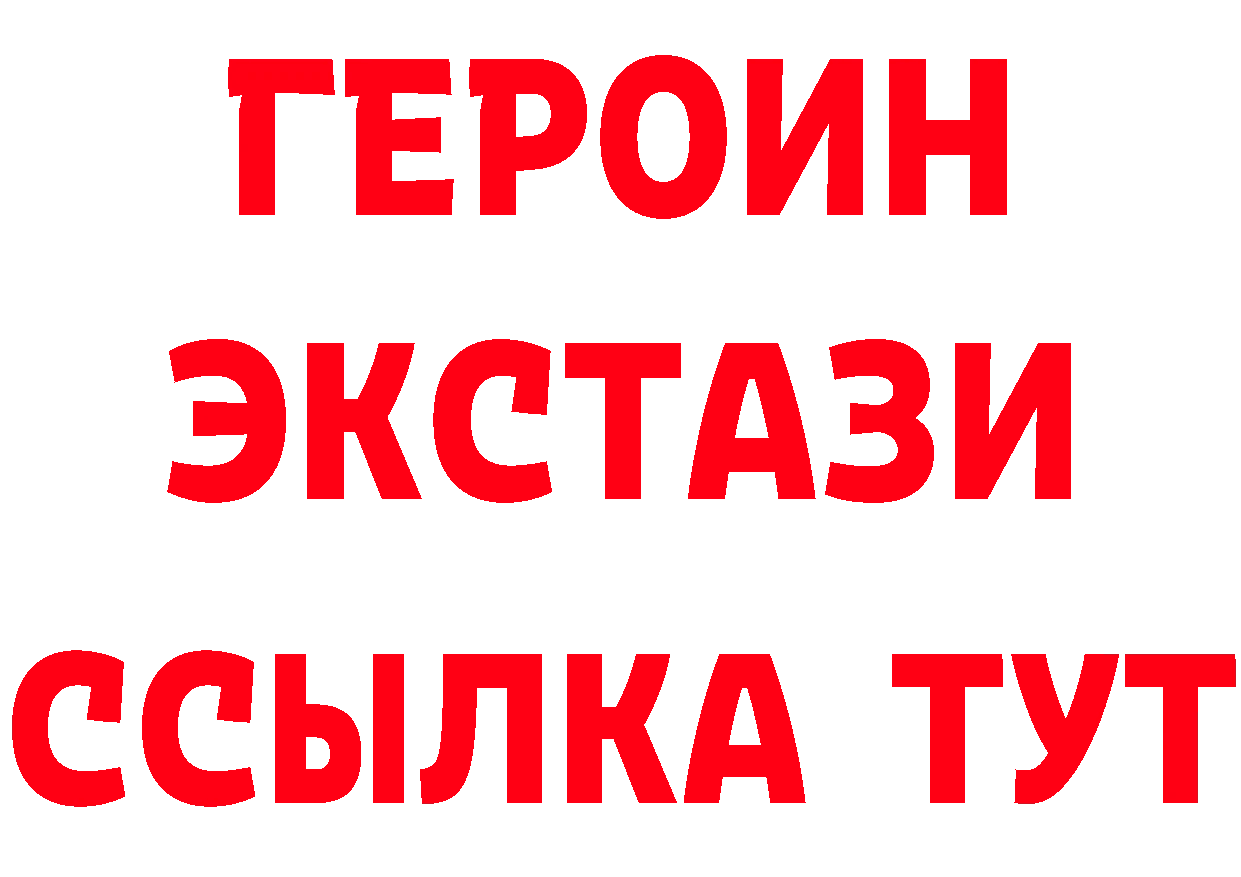 ГЕРОИН
ЭКСТАЗИ
ССЫЛКА ТУТ